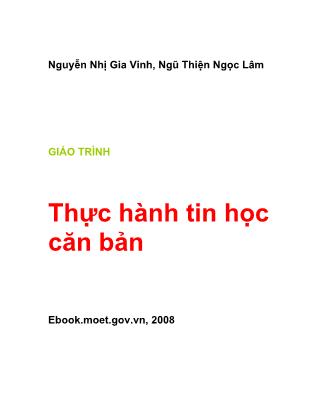 Nguyễn Nhị Gia Vinh, Ngũ Thiện Ngọc Lâm

GIÁO TRÌNH

Thực hành tin học căn bản

Ebook.moet.gov.vn, 2008